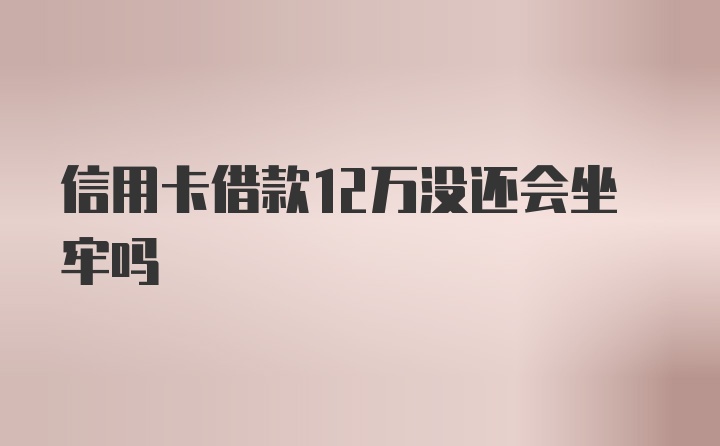 信用卡借款12万没还会坐牢吗